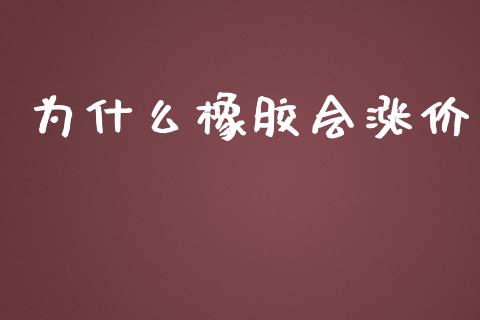 为什么橡胶会涨价